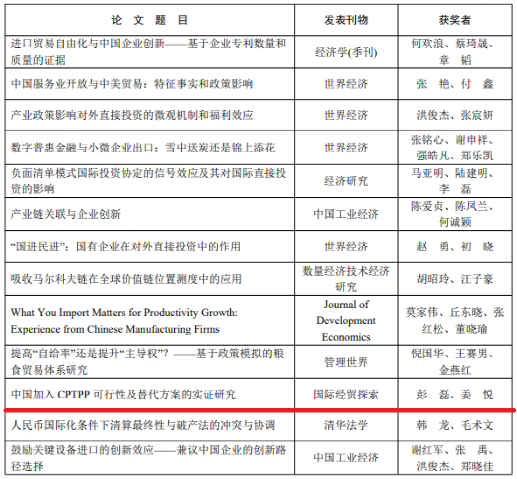 | 论 文 题 目 | 发表刊物 | 获奖者 |
|---|---|---|
| 进口贸易自由化与中国企业创新——基于企业专利数量和质量的证据 | 经济学(季刊) | 何欢浪、蔡琦晟、章 韬 |
| 中国服务业开放与中美贸易：特征事实和政策影响 | 世界经济 | 张 艳、付 鑫 |
| 产业政策影响对外直接投资的微观机制和福利效应 | 世界经济 | 洪俊杰、张宸妍 |
| 数字普惠金融与小微企业出口：雪中送炭还是锦上添花 | 世界经济 | 张铭心、谢申祥、强皓凡、郑乐凯 |
| 负面清单模式国际投资协定的信号效应及其对国际直接投资的影响 | 经济研究 | 马亚明、陆建明、李 磊 |
| 产业链关联与企业创新 | 中国工业经济 | 陈爱贞、陈凤兰、何诚颖 |
| “国进民进”：国有企业在对外直接投资中的作用 | 世界经济 | 赵 勇、初 晓 |
| 吸收马尔科夫链在全球价值链位置测度中的应用 | 数量经济技术经济研究 | 胡昭玲、汪子豪 |
| What You Import Matters for Productivity Growth: Experience from Chinese Manufacturing Firms | Journal of Development Economics | 莫家伟、丘东晓、张红松、董晓瑜 |
| 提高“自给率”还是提升“主导权”？——基于政策模拟的粮食贸易体系研究 | 管理世界 | 倪国华、王赛男、金燕红 |
| 中国加入 CPTPP 可行性及替代方案的实证研究 | 国际经贸探索 | 彭 磊、姜 悦 |
| 人民币国际化条件下清算最终性与破产法的冲突与协调 | 清华法学 | 韩 龙、毛术文 |
| 鼓励关键设备进口的创新效应——兼议中国企业的创新路径选择 | 中国工业经济 | 谢红军、张 禹、洪俊杰、郑晓佳 |